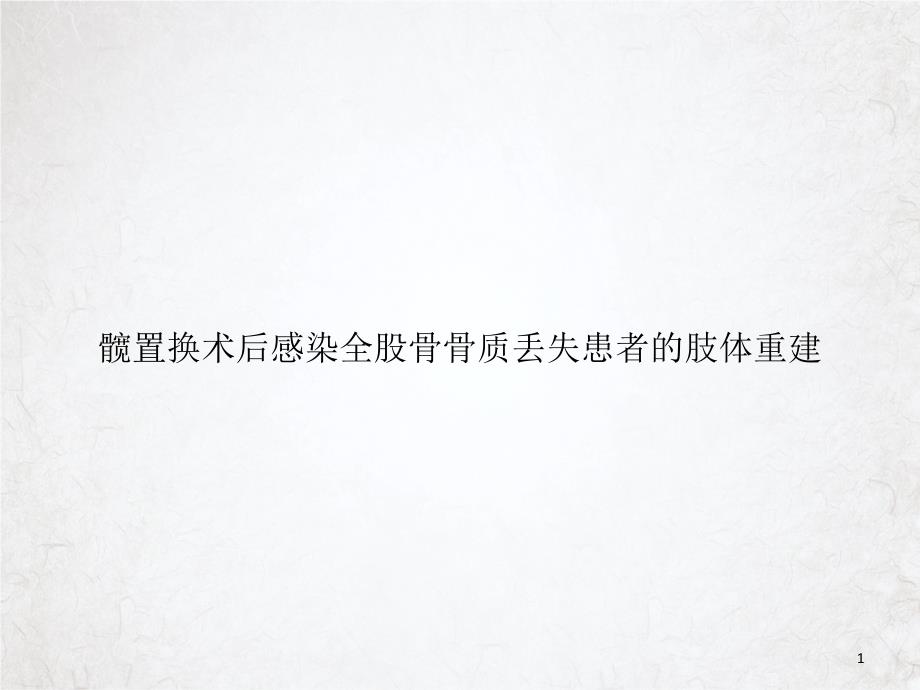 髋置换术后感染全股骨骨质丢失患者的肢体重建

1